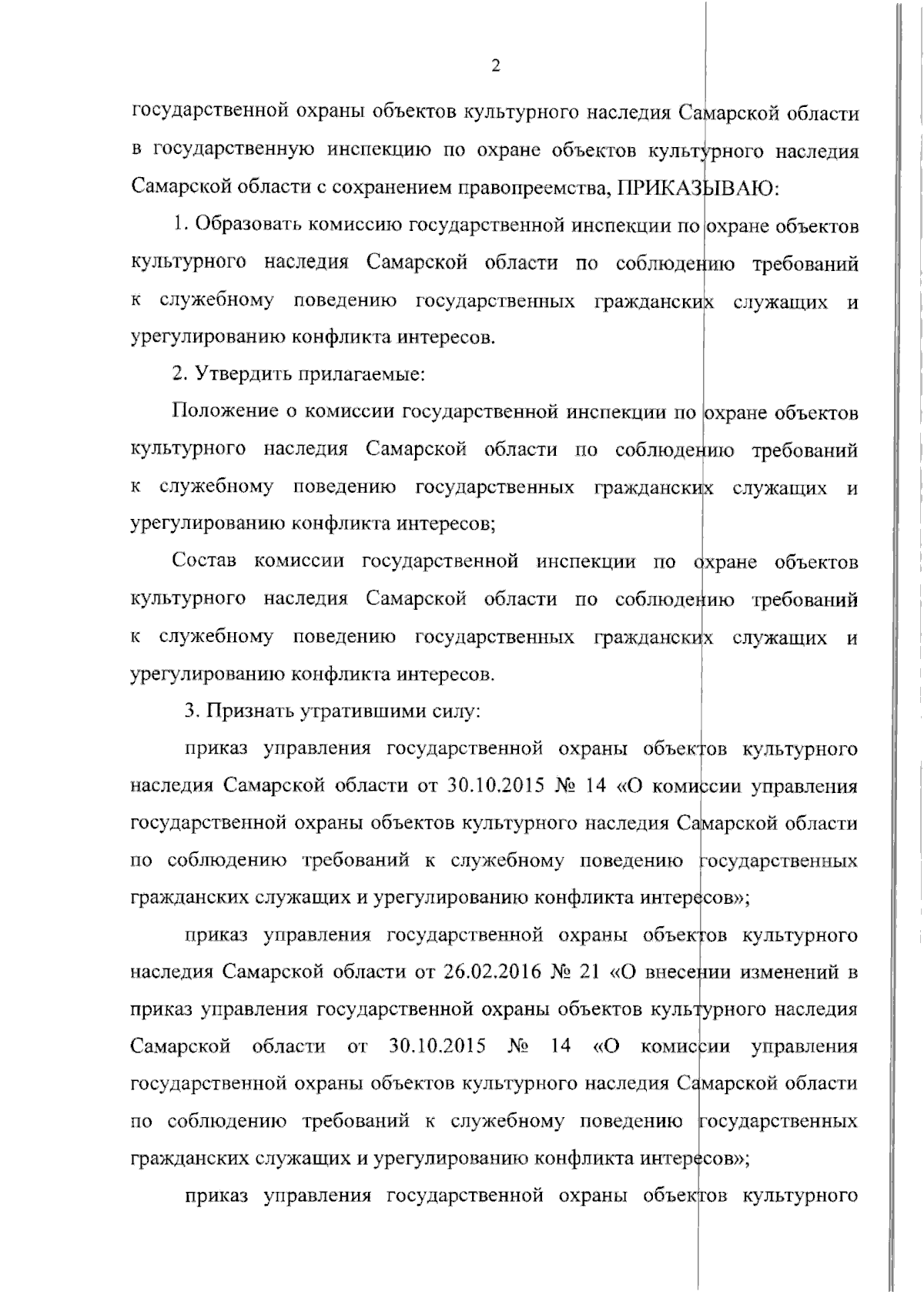 2

государственной охраны объектов культурного наследия Самарской области в государственную инспекцию по охране объектов культурного наследия Самарской области с сохранением правопреемства, ПРИКАЗЫВАЮ:

1. Образовать комиссию государственной инспекции по охране объектов культурного наследия Самарской области по соблюдению требований к служебному поведению государственных гражданских служащих и урегулированию конфликта интересов.

2. Утвердить прилагаемые:

Положение о комиссии государственной инспекции по охране объектов культурного наследия Самарской области по соблюдению требований к служебному поведению государственных гражданских служащих и урегулированию конфликта интересов;

Состав комиссии государственной инспекции по охране объектов культурного наследия Самарской области по соблюдению требований к служебному поведению государственных гражданских служащих и урегулированию конфликта интересов.

3. Признать утратившими силу:

приказ управления государственной охраны объектов культурного наследия Самарской области от 30.10.2015 № 14 «О комиссии управления государственной охраны объектов культурного наследия Самарской области по соблюдению требований к служебному поведению государственных гражданских служащих и урегулированию конфликта интересов»;

приказ управления государственной охраны объектов культурного наследия Самарской области от 26.02.2016 № 21 «О внесении изменений в приказ управления государственной охраны объектов культурного наследия Самарской области от 30.10.2015 № 14 «О комиссии управления государственной охраны объектов культурного наследия Самарской области по соблюдению требований к служебному поведению государственных гражданских служащих и урегулированию конфликта интересов»;

приказ управления государственной охраны объектов культурного